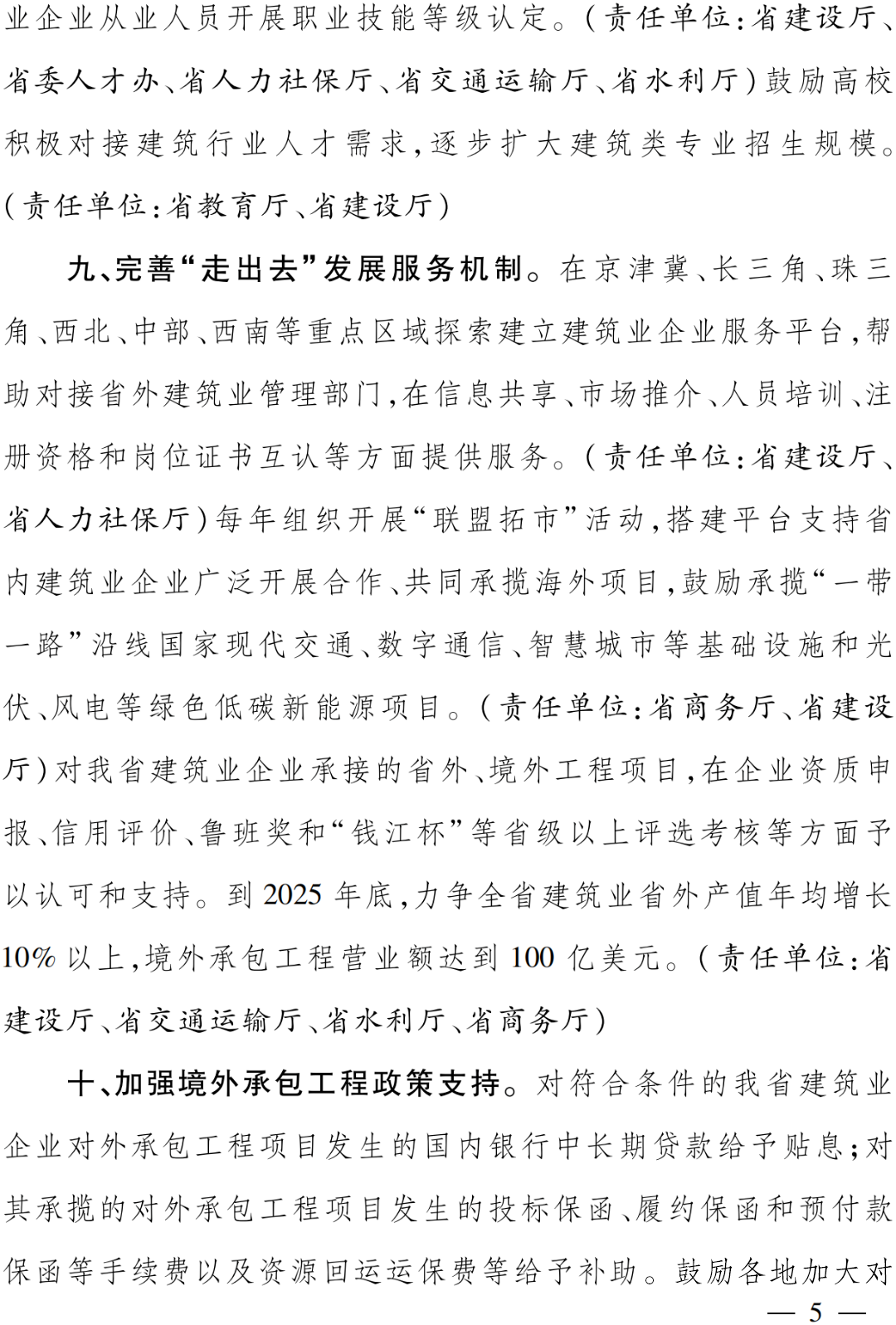 业企业从业人员开展职业技能等级认定。(责任单位:省建设厅、省委人才办、省人力社保厅、省交通运输厅、省水利厅)鼓励高校积极对接建筑行业人才需求,逐步扩大建筑类专业招生规模。(责任单位:省教育厅、省建设厅)

九、完善“走出去”发展服务机制。在京津冀、长三角、珠三角、西北、中部、西南等重点区域探索建立建筑业企业服务平台,帮助对接省外建筑业管理部门,在信息共享、市场推介、人员培训、注册资格和岗位证书互认等方面提供服务。(责任单位:省建设厅、省人力社保厅)每年组织开展“联盟拓市”活动,搭建平台支持省内建筑业企业广泛开展合作、共同承揽海外项目,鼓励承揽“一带一路”沿线国家现代交通、数字通信、智慧城市等基础设施和光伏、风电等绿色低碳新能源项目。(责任单位:省商务厅、省建设厅)对我省建筑业企业承接的省外、境外工程项目,在企业资质申报、信用评价、鲁班奖和“钱江杯”等省级以上评选考核等方面予以认可和支持。到2025年底,力争全省建筑业省外产值年均增长10%以上,境外承包工程营业额达到100亿美元。(责任单位:省建设厅、省交通运输厅、省水利厅、省商务厅)

十、加强境外承包工程政策支持。对符合条件的我省建筑业企业对外承包工程项目发生的国内银行中长期贷款给予贴息;对其承揽的对外承包工程项目发生的投标保函、履约保函和预付款保函等手续费以及资源回运运保费等给予补助。鼓励各地加大对

— 5 —